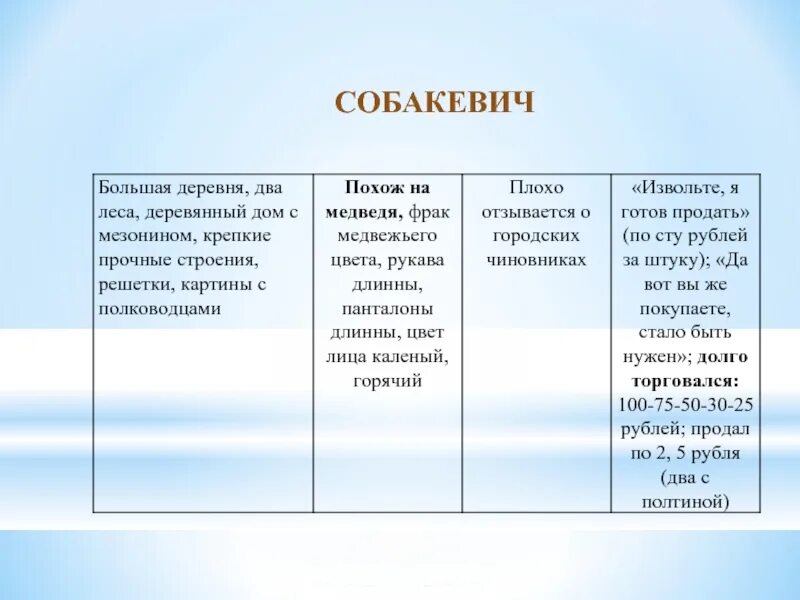 СОБАКЕВИЧ

| Большая деревня, два леса, деревянный дом с мезонином, крепкие прочные строения, решетки, картины с полководцами | **Похож на медведя,** фрак медвежьего цвета, рукава длинны, панталоны длинны, цвет лица каленый, горячий | Плохо отзывается о городских чиновниках | «Извольте, я готов продать» (по сту рублей за штуку); «Да вот вы же покупаете, стало быть нужен»; **долго торговался:** 100-75-50-30-25 рублей; продал по 2, 5 рубля (два с полтиной) |
|---|---|---|---|